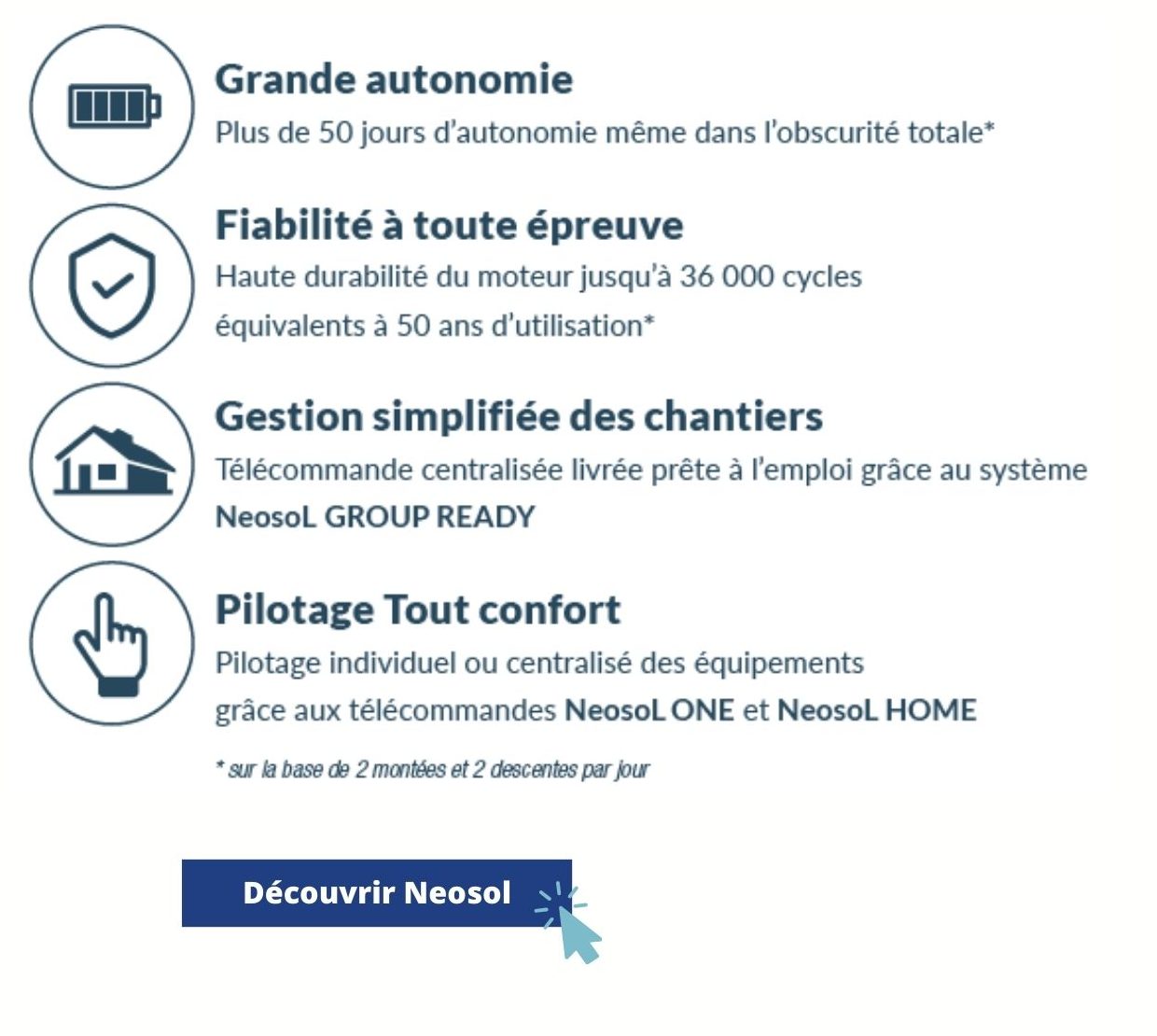 Grande autonomie
Plus de 50 jours d'autonomie même dans l'obscurité totale*

Fiabilité à toute épreuve
Haute durabilité du moteur jusqu'à 36 000 cycles équivalents à 50 ans d'utilisation*

Gestion simplifiée des chantiers
Télécommande centralisée livrée prête à l'emploi grâce au système NeosoL GROUP READY

Pilotage Tout confort
Pilotage individuel ou centralisé des équipements grâce aux télécommandes NeosoL ONE et NeosoL HOME

* sur la base de 2 montées et 2 descentes par jour

Découvrir Neosol